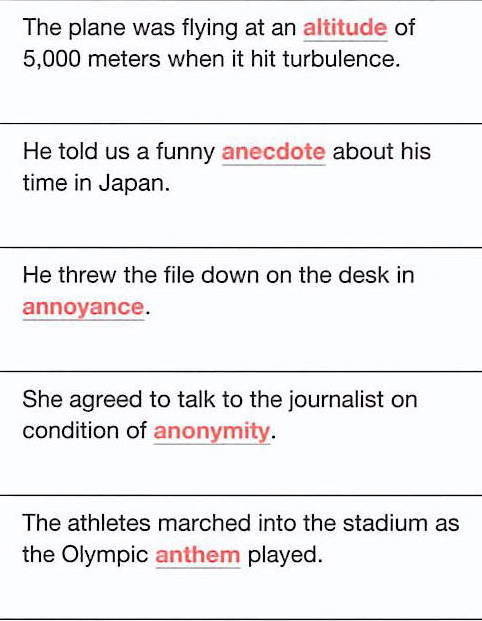 The plane was flying at an altitude of 5,000 meters when it hit turbulence.

He told us a funny anecdote about his time in Japan.

He threw the file down on the desk in annoyance.

She agreed to talk to the journalist on condition of anonymity.

The athletes marched into the stadium as the Olympic anthem played.